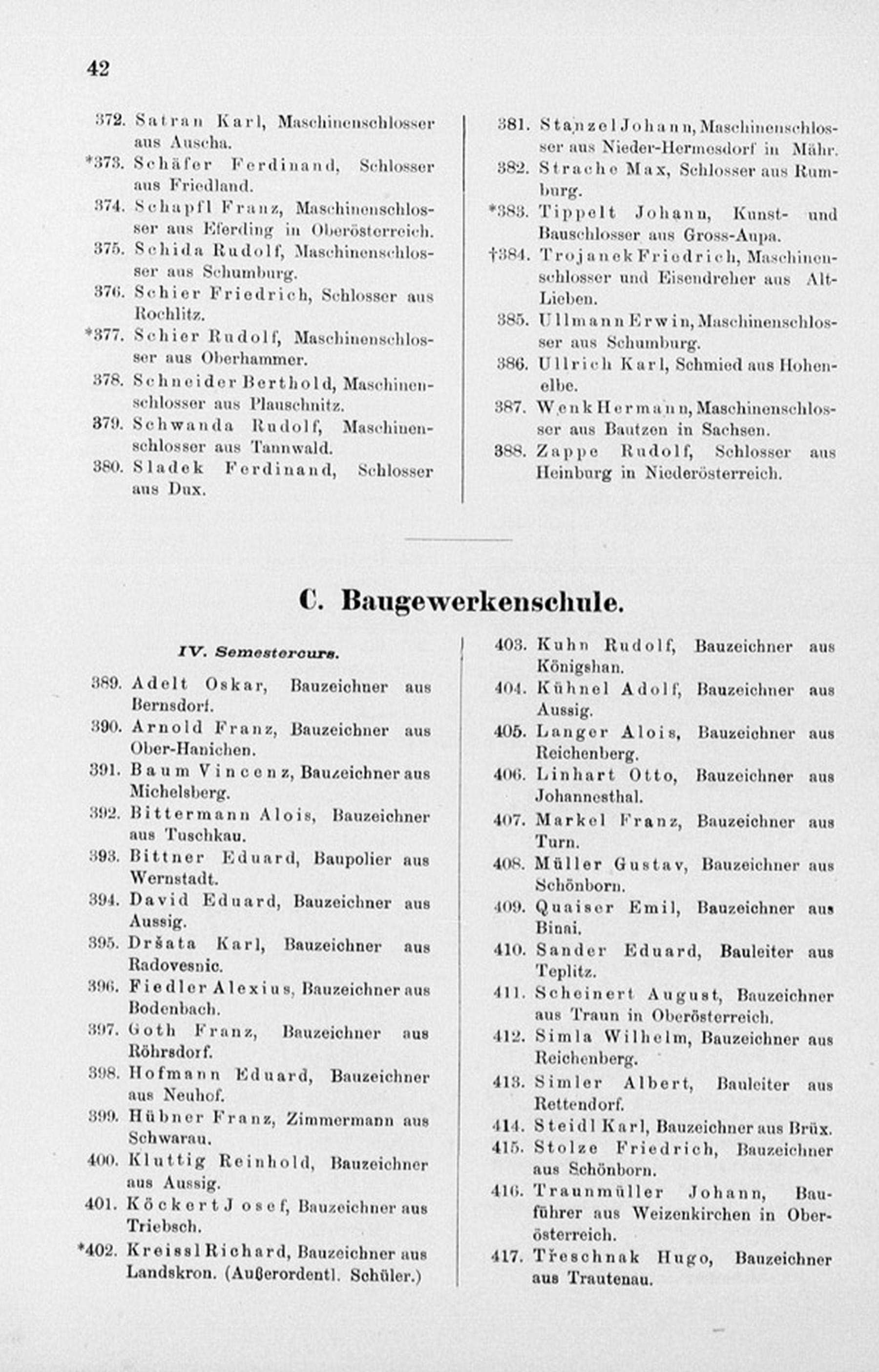 42

372. Satran Karl, Maschinenschlosser aus Auscha.
*373. Schäfer Ferdinand, Schlosser aus Friedland.
374. Schapfl Franz, Maschinenschlosser aus Eferding in Oberösterreich.
375. Schida Rudolf, Maschinenschlosser aus Schumburg.
376. Schier Friedrich, Schlosser aus Rochlitz.
*377. Schier Rudolf, Maschinenschlosser aus Oberhammer.
378. Schneider Berthold, Maschinenschlosser aus Plauschnitz.
379. Schwanda Rudolf, Maschinenschlosser aus Tannwald.
380. Sladek Ferdinand, Schlosser aus Dux.

381. Stanzel Johann, Maschinenschlosser aus Nieder-Hermesdorf in Mähr.
382. Strache Max, Schlosser aus Rumburg.
*383. Tippelt Johann, Kunst- und Bauschlosser aus Gross-Aupa.
†384. Trojanek Friedrich, Maschinenschlosser und Eisendreher aus Alt-Lieben.
385. Ullmann Erwin, Maschinenschlosser aus Schumburg.
386. Ullrich Karl, Schmied aus Hohenelbe.
387. Wenk Hermann, Maschinenschlosser aus Bautzen in Sachsen.
388. Zappe Rudolf, Schlosser aus Heinburg in Niederösterreich.

C. Baugewerkenschule.

IV. Semestercurs.

389. Adelt Oskar, Bauzeichner aus Bernsdorf.
390. Arnold Franz, Bauzeichner aus Ober-Hanichen.
391. Baum Vincenz, Bauzeichner aus Michelsberg.
392. Bittermann Alois, Bauzeichner aus Tuschkau.
393. Bittner Eduard, Baupolier aus Wernstadt.
394. David Eduard, Bauzeichner aus Aussig.
395. Dršata Karl, Bauzeichner aus Radovesnic.
396. Fiedler Alexius, Bauzeichner aus Bodenbach.
397. Goth Franz, Bauzeichner aus Röhrsdorf.
398. Hofmann Eduard, Bauzeichner aus Neuhof.
399. Hübner Franz, Zimmermann aus Schwarau.
400. Kluttig Reinhold, Bauzeichner aus Aussig.
401. Köckert Josef, Bauzeichner aus Triebsch.
*402. Kreissl Richard, Bauzeichner aus Landskron. (Außerordentl. Schüler.)

403. Kuhn Rudolf, Bauzeichner aus Königshan.
404. Kühnel Adolf, Bauzeichner aus Aussig.
405. Langer Alois, Bauzeichner aus Reichenberg.
406. Linhart Otto, Bauzeichner aus Johannesthal.
407. Markel Franz, Bauzeichner aus Turn.
408. Müller Gustav, Bauzeichner aus Schönborn.
409. Quaiser Emil, Bauzeichner aus Binai.
410. Sander Eduard, Bauleiter aus Teplitz.
411. Scheinert August, Bauzeichner aus Traun in Oberösterreich.
412. Simla Wilhelm, Bauzeichner aus Reichenberg.
413. Simler Albert, Bauleiter aus Rettendorf.
414. Steidl Karl, Bauzeichner aus Brüx.
415. Stolze Friedrich, Bauzeichner aus Schönborn.
416. Traunmüller Johann, Bauführer aus Weizenkirchen in Oberösterreich.
417. Třeschnak Hugo, Bauzeichner aus Trautenau.